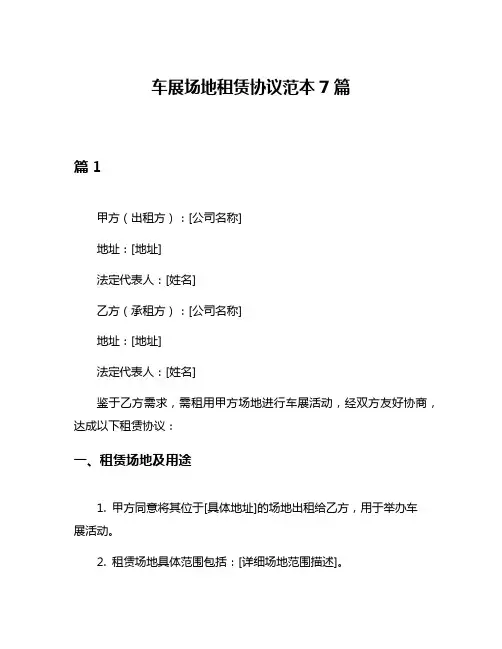 车展场地租赁协议范本 7 篇

篇 1

甲方（出租方）：[公司名称]

地址：[地址]

法定代表人：[姓名]

乙方（承租方）：[公司名称]

地址：[地址]

法定代表人：[姓名]

鉴于乙方需求，需租用甲方场地进行车展活动，经双方友好协商，达成以下租赁协议：

一、租赁场地及用途

1. 甲方同意将其位于[具体地址]的场地出租给乙方，用于举办车展活动。

2. 租赁场地具体范围包括：[详细场地范围描述]。